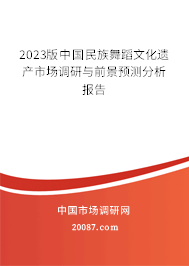 2023版中国民族舞蹈文化遗产市场调研与前景预测分析报告

中国市场调研网

20087.com